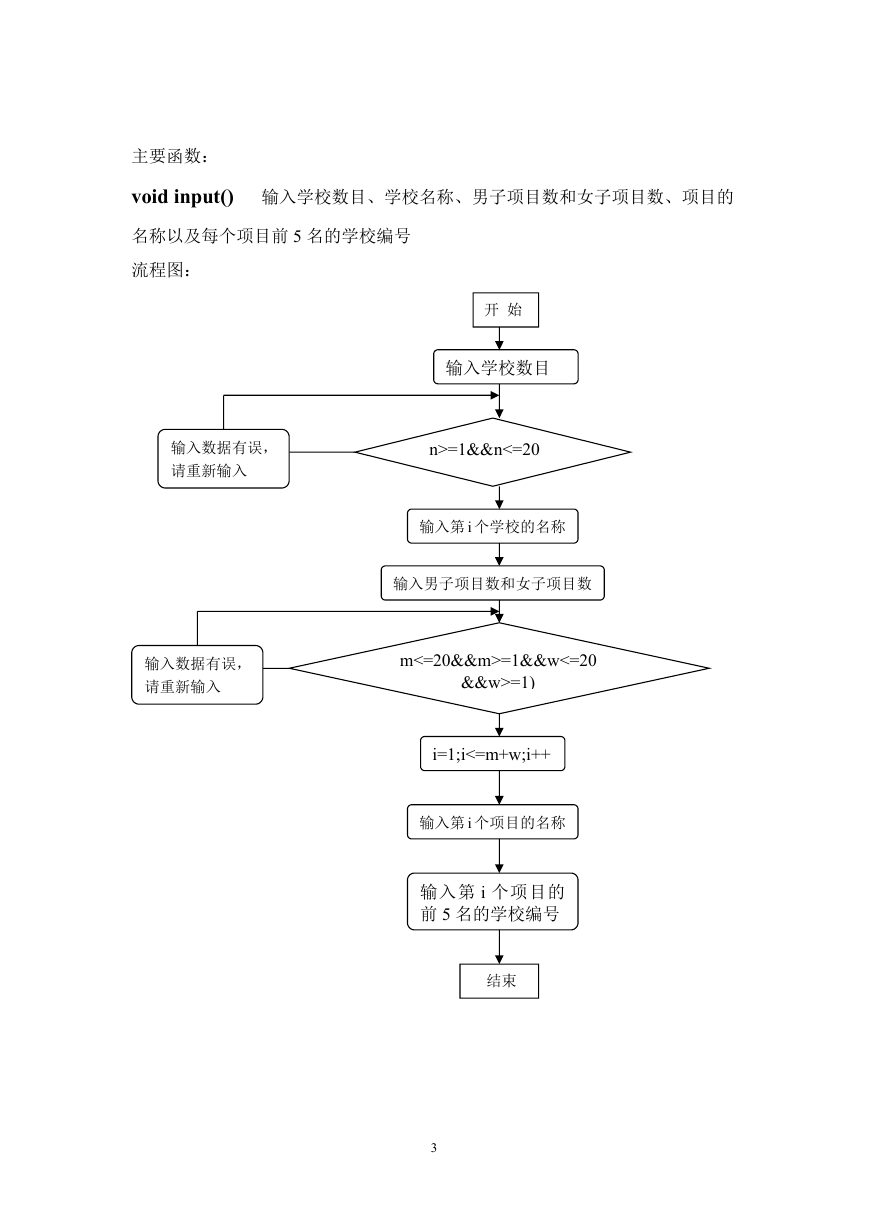 主要函数：

**void input()** 输入学校数目、学校名称、男子项目数和女子项目数、项目的名称以及每个项目前 5 名的学校编号

流程图：

开 始

输入学校数目

输入数据有误，请重新输入

n>=1&&n<=20

输入第 i 个学校的名称

输入男子项目数和女子项目数

输入数据有误，请重新输入

m<=20&&m>=1&&w<=20 &&w>=1)

i=1;i<=m+w;i++

输入第 i 个项目的名称

输入第 i 个项目的前 5 名的学校编号

结束

3